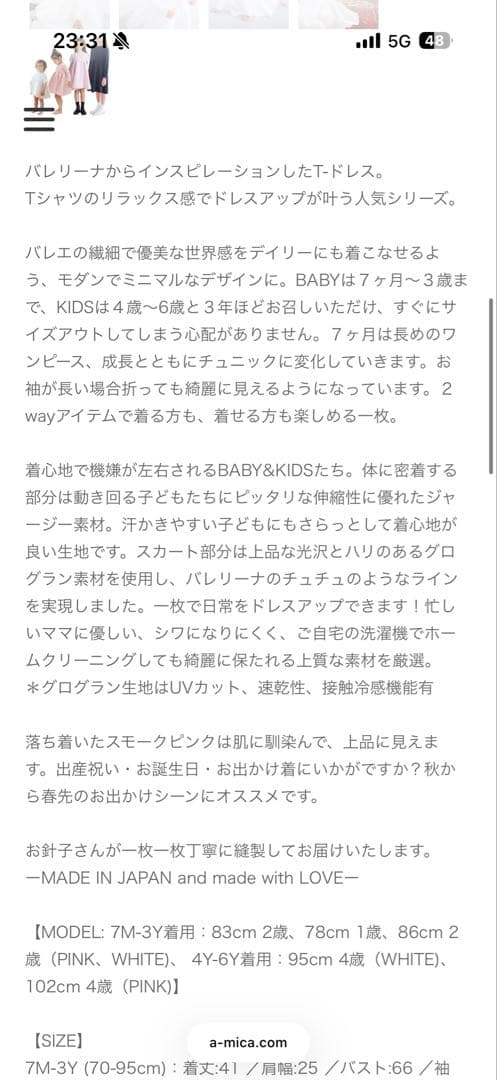 23:31 5G 48

バレリーナからインスピレーションしたT-ドレス。
Tシャツのリラックス感でドレスアップが叶う人気シリーズ。

バレエの繊細で優美な世界感をデイリーにも着こなせるよう、モダンでミニマルなデザインに。BABYは７ヶ月〜３歳まで、KIDSは４歳〜6歳と３年ほどお召しいただけ、すぐにサイズアウトしてしまう心配がありません。７ヶ月は長めのワンピース、成長とともにチュニックに変化していきます。お袖が長い場合折っても綺麗に見えるようになっています。２wayアイテムで着る方も、着せる方も楽しめる一枚。

着心地で機嫌が左右されるBABY&KIDSたち。体に密着する部分は動き回る子どもたちにピッタリな伸縮性に優れたジャージー素材。汗かきやすい子どもにもさらっとして着心地が良い生地です。スカート部分は上品な光沢とハリのあるグログラン素材を使用し、バレリーナのチュチュのようなラインを実現しました。一枚で日常をドレスアップできます！忙しいママに優しい、シワになりにくく、ご自宅の洗濯機でホームクリーニングしても綺麗に保たれる上質な素材を厳選。
＊グログラン生地はUVカット、速乾性、接触冷感機能有

落ち着いたスモークピンクは肌に馴染んで、上品に見えます。出産祝い・お誕生日・お出かけ着にいかがですか？秋から春先のお出かけシーンにオススメです。

お針子さんが一枚一枚丁寧に縫製してお届けいたします。
ーMADE IN JAPAN and made with LOVEー

【MODEL: 7M-3Y着用：83cm 2歳、78cm 1歳、86cm 2歳（PINK、WHITE)、 4Y-6Y着用：95cm 4歳（WHITE)、102cm 4歳（PINK)】

【SIZE】
7M-3Y (70-95cm)：着丈:41 ／肩幅:25 ／バスト:66 ／袖

a-mica.com